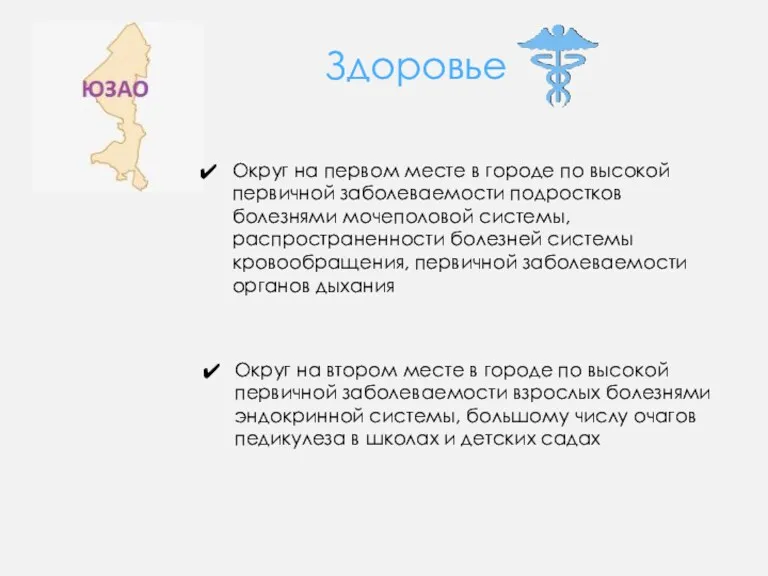 ЮЗАО

Здоровье

✔ Округ на первом месте в городе по высокой первичной заболеваемости подростков болезнями мочеполовой системы, распространенности болезней системы кровообращения, первичной заболеваемости органов дыхания

✔ Округ на втором месте в городе по высокой первичной заболеваемости взрослых болезнями эндокринной системы, большому числу очагов педикулеза в школах и детских садах